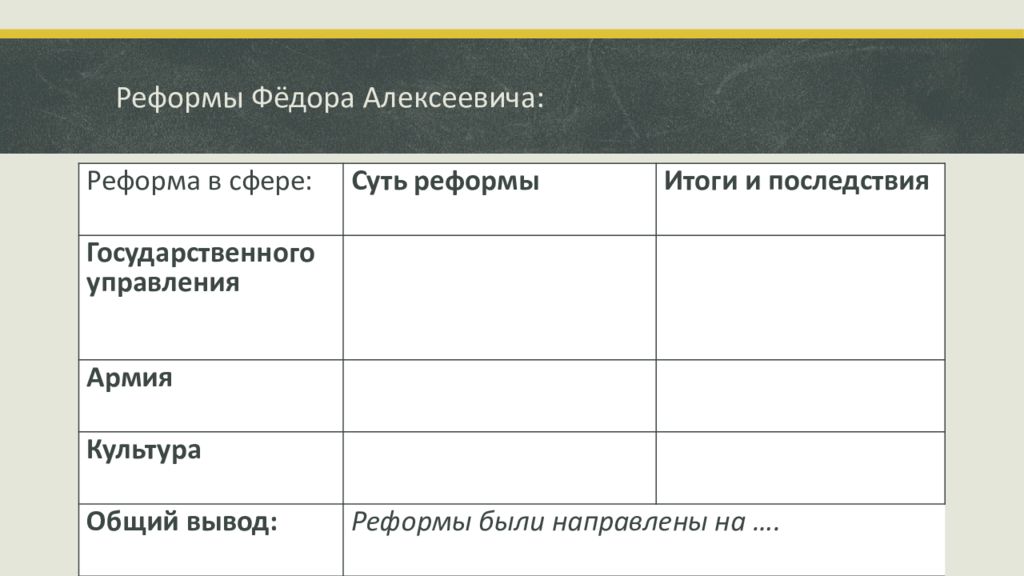 Реформы Фёдора Алексеевича:

| Реформа в сфере: | Суть реформы | Итоги и последствия |
|---|---|---|
| Государственного управления | | |
| Армия | | |
| Культура | | |
| Общий вывод: | Реформы были направлены на …. | |